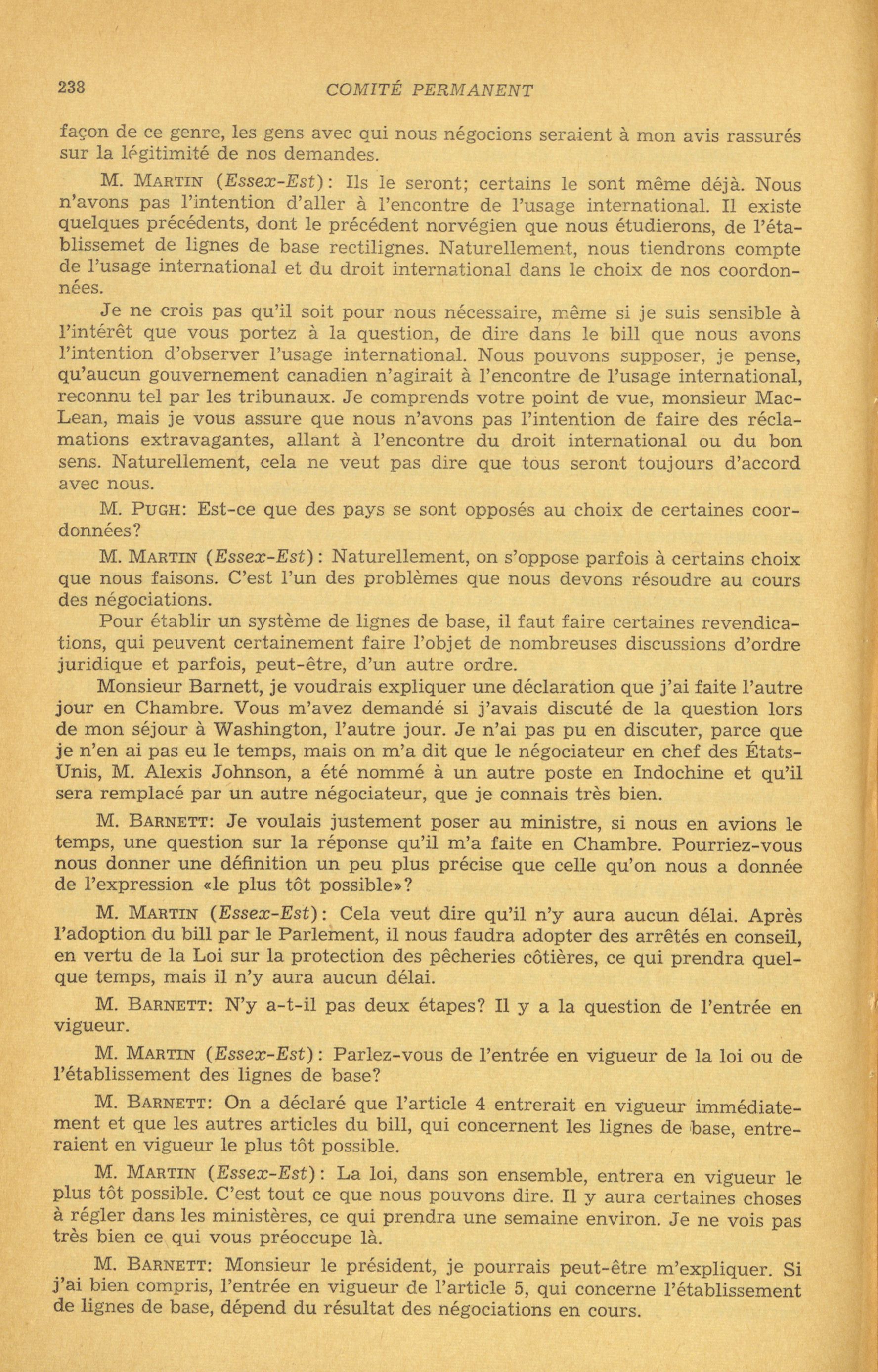 238 COMITÉ PERMANENT

façon de ce genre, les gens avec qui nous négocions seraient à mon avis rassurés sur la légitimité de nos demandes.

M. MARTIN (Essex-Est): Ils le seront; certains le sont même déjà. Nous n'avons pas l'intention d'aller à l'encontre de l'usage international. Il existe quelques précédents, dont le précédent norvégien que nous étudierons, de l'établissemet de lignes de base rectilignes. Naturellement, nous tiendrons compte de l'usage international et du droit international dans le choix de nos coordonnées.

Je ne crois pas qu'il soit pour nous nécessaire, même si je suis sensible à l'intérêt que vous portez à la question, de dire dans le bill que nous avons l'intention d'observer l'usage international. Nous pouvons supposer, je pense, qu'aucun gouvernement canadien n'agirait à l'encontre de l'usage international, reconnu tel par les tribunaux. Je comprends votre point de vue, monsieur MacLean, mais je vous assure que nous n'avons pas l'intention de faire des réclamations extravagantes, allant à l'encontre du droit international ou du bon sens. Naturellement, cela ne veut pas dire que tous seront toujours d'accord avec nous.

M. PUGH: Est-ce que des pays se sont opposés au choix de certaines coordonnées?

M. MARTIN (Essex-Est): Naturellement, on s'oppose parfois à certains choix que nous faisons. C'est l'un des problèmes que nous devons résoudre au cours des négociations.

Pour établir un système de lignes de base, il faut faire certaines revendications, qui peuvent certainement faire l'objet de nombreuses discussions d'ordre juridique et parfois, peut-être, d'un autre ordre.

Monsieur Barnett, je voudrais expliquer une déclaration que j'ai faite l'autre jour en Chambre. Vous m'avez demandé si j'avais discuté de la question lors de mon séjour à Washington, l'autre jour. Je n'ai pas pu en discuter, parce que je n'en ai pas eu le temps, mais on m'a dit que le négociateur en chef des États-Unis, M. Alexis Johnson, a été nommé à un autre poste en Indochine et qu'il sera remplacé par un autre négociateur, que je connais très bien.

M. BARNETT: Je voulais justement poser au ministre, si nous en avions le temps, une question sur la réponse qu'il m'a faite en Chambre. Pourriez-vous nous donner une définition un peu plus précise que celle qu'on nous a donnée de l'expression «le plus tôt possible»?

M. MARTIN (Essex-Est): Cela veut dire qu'il n'y aura aucun délai. Après l'adoption du bill par le Parlement, il nous faudra adopter des arrêtés en conseil, en vertu de la Loi sur la protection des pêcheries côtières, ce qui prendra quelque temps, mais il n'y aura aucun délai.

M. BARNETT: N'y a-t-il pas deux étapes? Il y a la question de l'entrée en vigueur.

M. MARTIN (Essex-Est): Parlez-vous de l'entrée en vigueur de la loi ou de l'établissement des lignes de base?

M. BARNETT: On a déclaré que l'article 4 entrerait en vigueur immédiatement et que les autres articles du bill, qui concernent les lignes de base, entreraient en vigueur le plus tôt possible.

M. MARTIN (Essex-Est): La loi, dans son ensemble, entrera en vigueur le plus tôt possible. C'est tout ce que nous pouvons dire. Il y aura certaines choses à régler dans les ministères, ce qui prendra une semaine environ. Je ne vois pas très bien ce qui vous préoccupe là.

M. BARNETT: Monsieur le président, je pourrais peut-être m'expliquer. Si j'ai bien compris, l'entrée en vigueur de l'article 5, qui concerne l'établissement de lignes de base, dépend du résultat des négociations en cours.